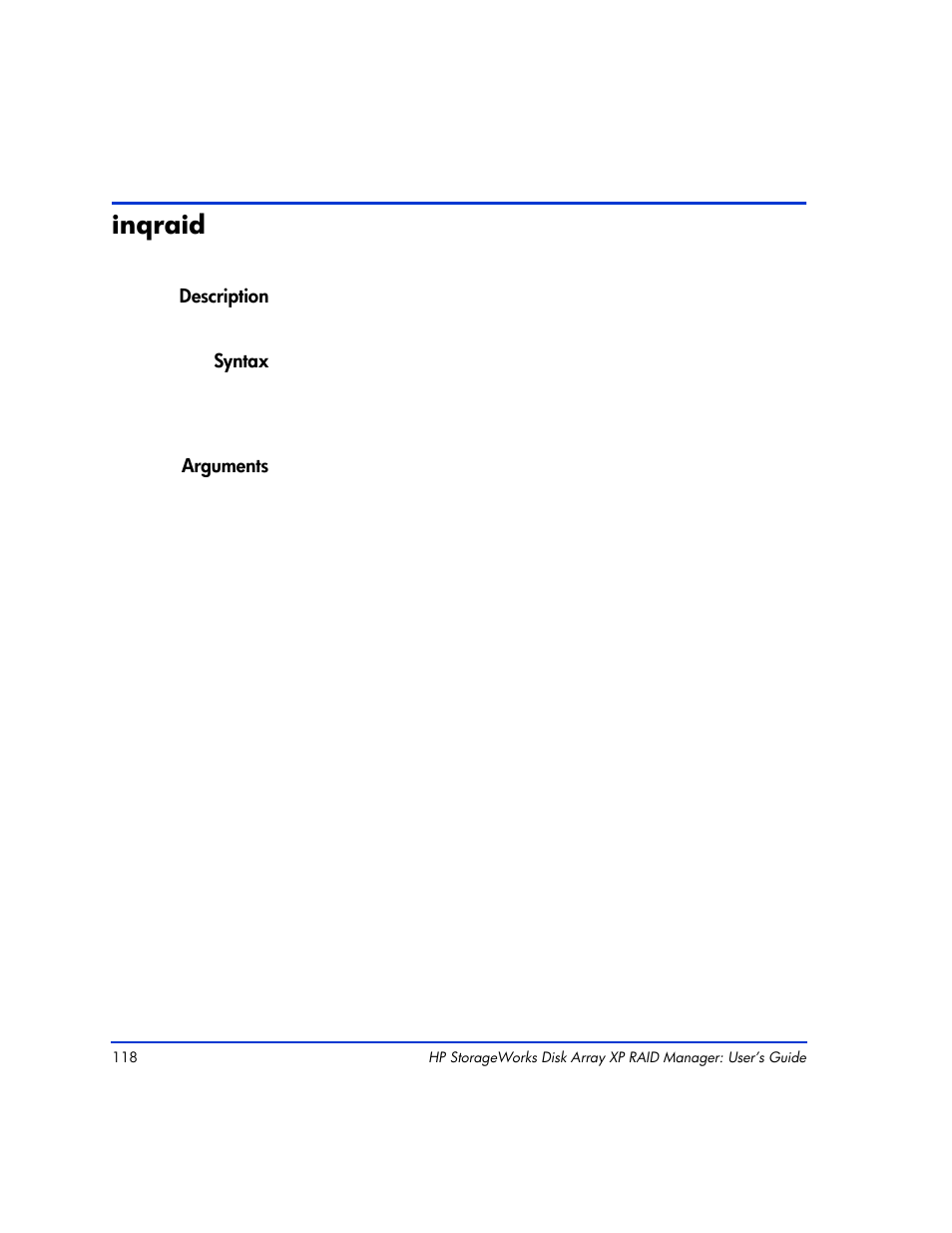 inqraid

Description

Syntax

Arguments

118

HP StorageWorks Disk Array XP RAID Manager: User's Guide